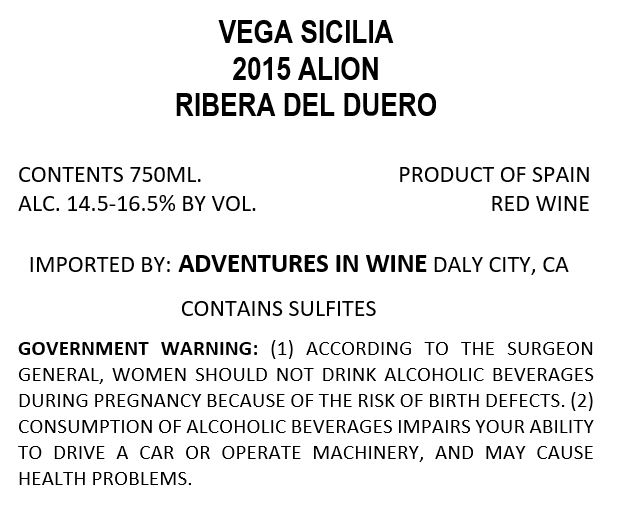 VEGA SICILIA
2015 ALION
RIBERA DEL DUERO

CONTENTS 750ML.
ALC. 14.5-16.5% BY VOL.

PRODUCT OF SPAIN
RED WINE

IMPORTED BY: ADVENTURES IN WINE DALY CITY, CA

CONTAINS SULFITES

GOVERNMENT WARNING: (1) ACCORDING TO THE SURGEON GENERAL, WOMEN SHOULD NOT DRINK ALCOHOLIC BEVERAGES DURING PREGNANCY BECAUSE OF THE RISK OF BIRTH DEFECTS. (2) CONSUMPTION OF ALCOHOLIC BEVERAGES IMPAIRS YOUR ABILITY TO DRIVE A CAR OR OPERATE MACHINERY, AND MAY CAUSE HEALTH PROBLEMS.